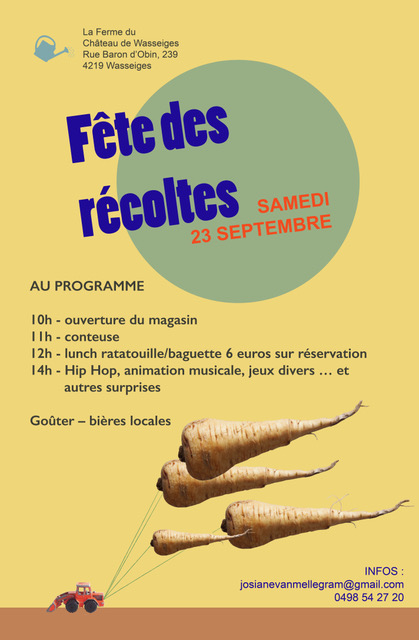 La Ferme du
Château de Wasseiges
Rue Baron d'Obin, 239
4219 Wasseiges

Fête des récoltes

SAMEDI
23 SEPTEMBRE

AU PROGRAMME

10h - ouverture du magasin
11h - conteuse
12h - lunch ratatouille/baguette 6 euros sur réservation
14h - Hip Hop, animation musicale, jeux divers … et autres surprises

Goûter – bières locales

INFOS :
josianevanmellegram@gmail.com
0498 54 27 20